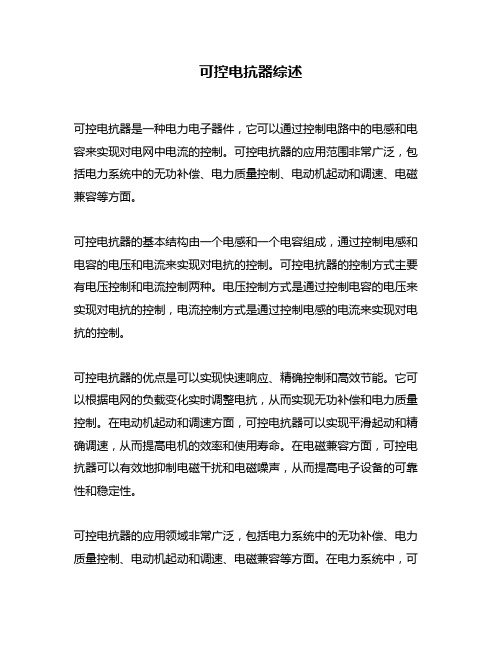 可控电抗器综述

可控电抗器是一种电力电子器件，它可以通过控制电路中的电感和电容来实现对电网中电流的控制。可控电抗器的应用范围非常广泛，包括电力系统中的无功补偿、电力质量控制、电动机起动和调速、电磁兼容等方面。

可控电抗器的基本结构由一个电感和一个电容组成，通过控制电感和电容的电压和电流来实现对电抗的控制。可控电抗器的控制方式主要有电压控制和电流控制两种。电压控制方式是通过控制电容的电压来实现对电抗的控制，电流控制方式是通过控制电感的电流来实现对电抗的控制。

可控电抗器的优点是可以实现快速响应、精确控制和高效节能。它可以根据电网的负载变化实时调整电抗，从而实现无功补偿和电力质量控制。在电动机起动和调速方面，可控电抗器可以实现平滑起动和精确调速，从而提高电机的效率和使用寿命。在电磁兼容方面，可控电抗器可以有效地抑制电磁干扰和电磁噪声，从而提高电子设备的可靠性和稳定性。

可控电抗器的应用领域非常广泛，包括电力系统中的无功补偿、电力质量控制、电动机起动和调速、电磁兼容等方面。在电力系统中，可